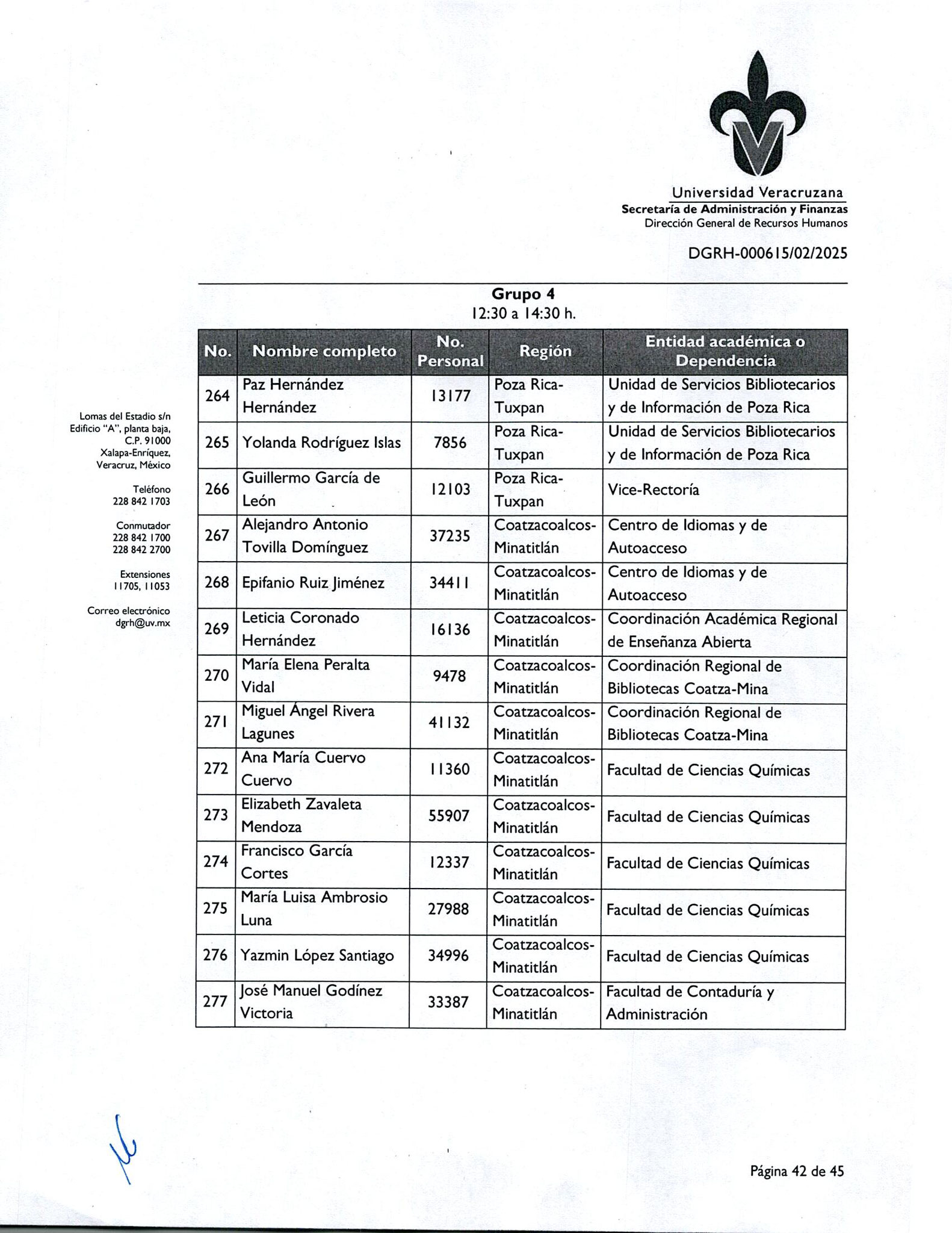 Universidad Veracruzana
Secretaría de Administración y Finanzas
Dirección General de Recursos Humanos

DGRH-000615/02/2025

Lomas del Estadio s/n
Edificio "A", planta baja,
C.P. 91000
Xalapa-Enríquez,
Veracruz, México

Teléfono
228 842 1703

Conmutador
228 842 1700
228 842 2700

Extensiones
11705, 11053

Correo electrónico
dgrh@uv.mx

Grupo 4
12:30 a 14:30 h.

| No. | Nombre completo | No. Personal | Región | Entidad académica o Dependencia |
|---|---|---|---|---|
| 264 | Paz Hernández Hernández | 13177 | Poza Rica-Tuxpan | Unidad de Servicios Bibliotecarios y de Información de Poza Rica |
| 265 | Yolanda Rodríguez Islas | 7856 | Poza Rica-Tuxpan | Unidad de Servicios Bibliotecarios y de Información de Poza Rica |
| 266 | Guillermo García de León | 12103 | Poza Rica-Tuxpan | Vice-Rectoría |
| 267 | Alejandro Antonio Tovilla Domínguez | 37235 | Coatzacoalcos-Minatitlán | Centro de Idiomas y de Autoacceso |
| 268 | Epifanio Ruiz Jiménez | 34411 | Coatzacoalcos-Minatitlán | Centro de Idiomas y de Autoacceso |
| 269 | Leticia Coronado Hernández | 16136 | Coatzacoalcos-Minatitlán | Coordinación Académica Regional de Enseñanza Abierta |
| 270 | María Elena Peralta Vidal | 9478 | Coatzacoalcos-Minatitlán | Coordinación Regional de Bibliotecas Coatza-Mina |
| 271 | Miguel Ángel Rivera Lagunes | 41132 | Coatzacoalcos-Minatitlán | Coordinación Regional de Bibliotecas Coatza-Mina |
| 272 | Ana María Cuervo Cuervo | 11360 | Coatzacoalcos-Minatitlán | Facultad de Ciencias Químicas |
| 273 | Elizabeth Zavaleta Mendoza | 55907 | Coatzacoalcos-Minatitlán | Facultad de Ciencias Químicas |
| 274 | Francisco García Cortes | 12337 | Coatzacoalcos-Minatitlán | Facultad de Ciencias Químicas |
| 275 | María Luisa Ambrosio Luna | 27988 | Coatzacoalcos-Minatitlán | Facultad de Ciencias Químicas |
| 276 | Yazmin López Santiago | 34996 | Coatzacoalcos-Minatitlán | Facultad de Ciencias Químicas |
| 277 | José Manuel Godínez Victoria | 33387 | Coatzacoalcos-Minatitlán | Facultad de Contaduría y Administración |

Página 42 de 45